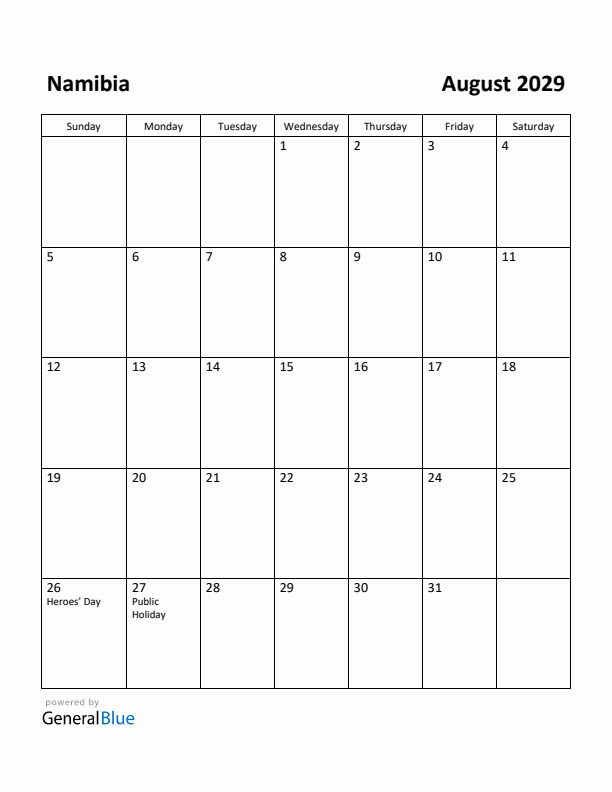 Namibia

August 2029

| Sunday | Monday | Tuesday | Wednesday | Thursday | Friday | Saturday |
|---|---|---|---|---|---|---|
| | | | 1 | 2 | 3 | 4 |
| 5 | 6 | 7 | 8 | 9 | 10 | 11 |
| 12 | 13 | 14 | 15 | 16 | 17 | 18 |
| 19 | 20 | 21 | 22 | 23 | 24 | 25 |
| 26 Heroes' Day | 27 Public Holiday | 28 | 29 | 30 | 31 | |

powered by
GeneralBlue